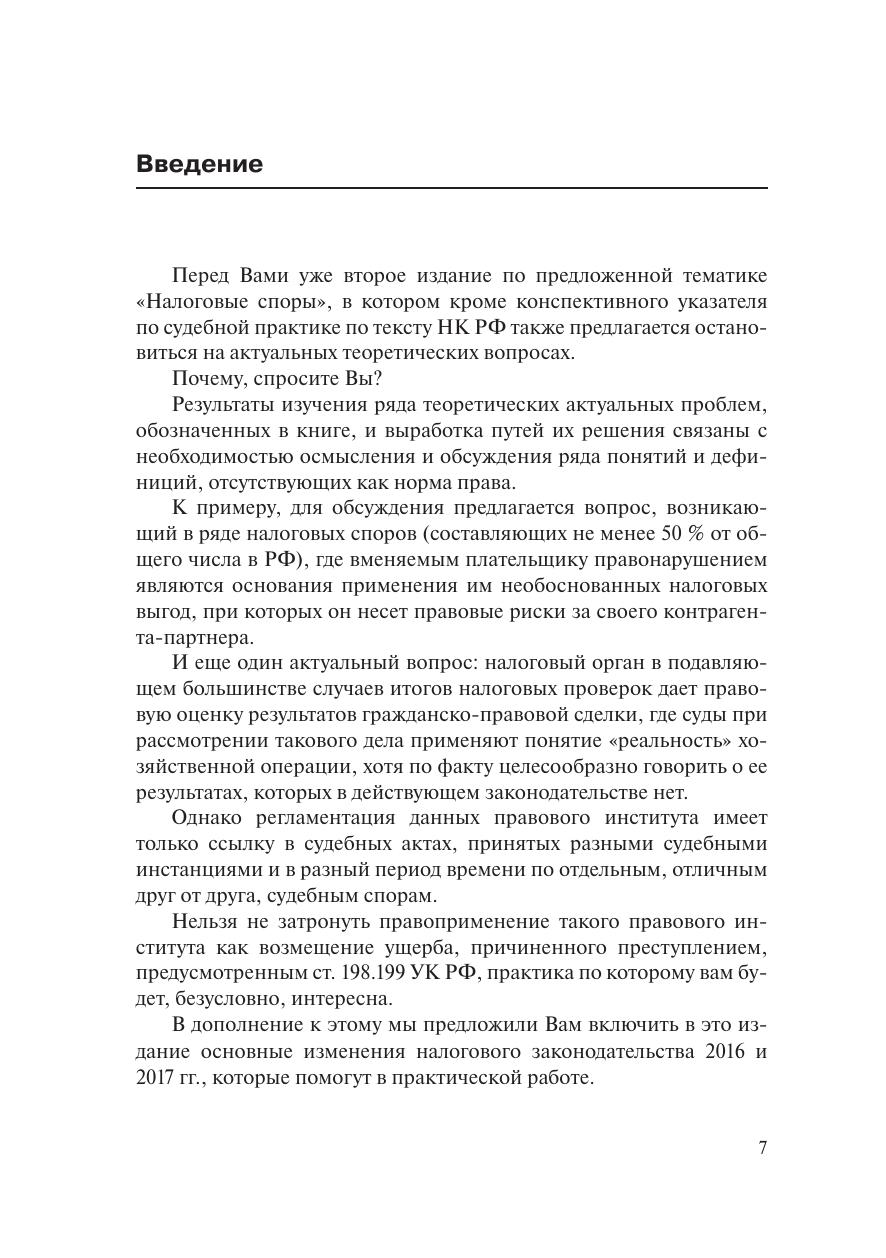 Введение

Перед Вами уже второе издание по предложенной тематике «Налоговые споры», в котором кроме конспективного указателя по судебной практике по тексту НК РФ также предлагается остановиться на актуальных теоретических вопросах.

Почему, спросите Вы?

Результаты изучения ряда теоретических актуальных проблем, обозначенных в книге, и выработка путей их решения связаны с необходимостью осмысления и обсуждения ряда понятий и дефиниций, отсутствующих как норма права.

К примеру, для обсуждения предлагается вопрос, возникающий в ряде налоговых споров (составляющих не менее 50 % от общего числа в РФ), где вменяемым плательщику правонарушением являются основания применения им необоснованных налоговых выгод, при которых он несет правовые риски за своего контрагента-партнера.

И еще один актуальный вопрос: налоговый орган в подавляющем большинстве случаев итогов налоговых проверок дает правовую оценку результатов гражданско-правовой сделки, где суды при рассмотрении такового дела применяют понятие «реальность» хозяйственной операции, хотя по факту целесообразно говорить о ее результатах, которых в действующем законодательстве нет.

Однако регламентация данных правового института имеет только ссылку в судебных актах, принятых разными судебными инстанциями и в разный период времени по отдельным, отличным друг от друга, судебным спорам.

Нельзя не затронуть правоприменение такого правового института как возмещение ущерба, причиненного преступлением, предусмотренным ст. 198.199 УК РФ, практика по которому вам будет, безусловно, интересна.

В дополнение к этому мы предложили Вам включить в это издание основные изменения налогового законодательства 2016 и 2017 гг., которые помогут в практической работе.

7